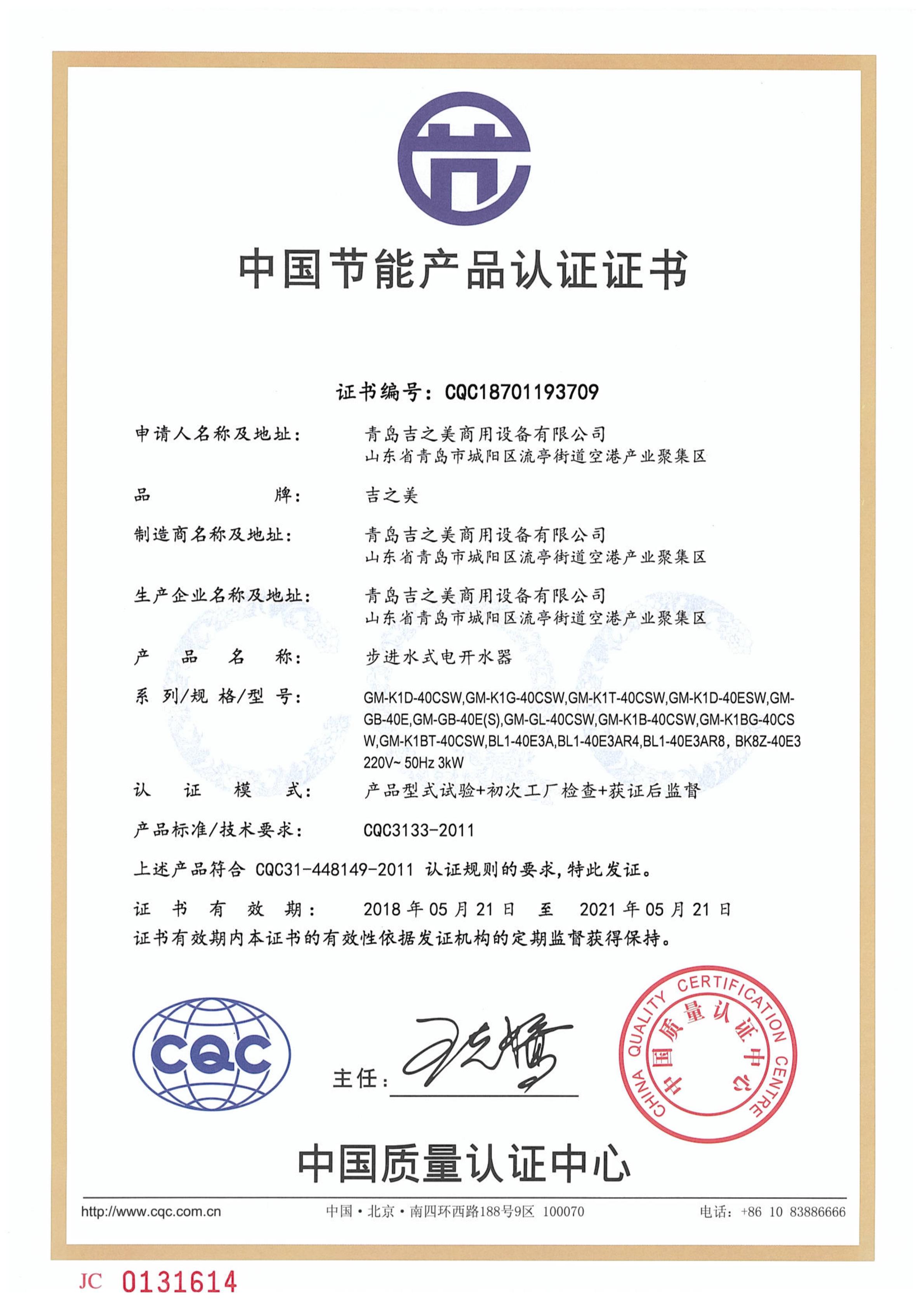 中国节能产品认证证书

证书编号：CQC18701193709

申请人名称及地址： 青岛吉之美商用设备有限公司
山东省青岛市城阳区流亭街道空港产业聚集区

品 牌： 吉之美

制造商名称及地址： 青岛吉之美商用设备有限公司
山东省青岛市城阳区流亭街道空港产业聚集区

生产企业名称及地址： 青岛吉之美商用设备有限公司
山东省青岛市城阳区流亭街道空港产业聚集区

产 品 名 称： 步进水式电开水器

系 列/规 格/型 号： GM-K1D-40CSW,GM-K1G-40CSW,GM-K1T-40CSW,GM-K1D-40ESW,GM-GB-40E,GM-GB-40E(S),GM-GL-40CSW,GM-K1B-40CSW,GM-K1BG-40CSW,GM-K1BT-40CSW,BL1-40E3A,BL1-40E3AR4,BL1-40E3AR8, BK8Z-40E3
220V~ 50Hz 3kW

认 证 模 式： 产品型式试验+初次工厂检查+获证后监督

产品标准/技术要求： CQC3133-2011

上述产品符合 CQC31-448149-2011 认证规则的要求，特此发证。

证 书 有 效 期： 2018 年 05 月 21 日 至 2021 年 05 月 21 日
证书有效期内本证书的有效性依据发证机构的定期监督获得保持。

CQC

主任：

CHINA QUALITY CERTIFICATION CENTRE 中国质量认证中心

中国质量认证中心

http://www.cqc.com.cn 中国·北京·南四环西路188号9区 100070 电话：+86 10 83886666

JC 0131614